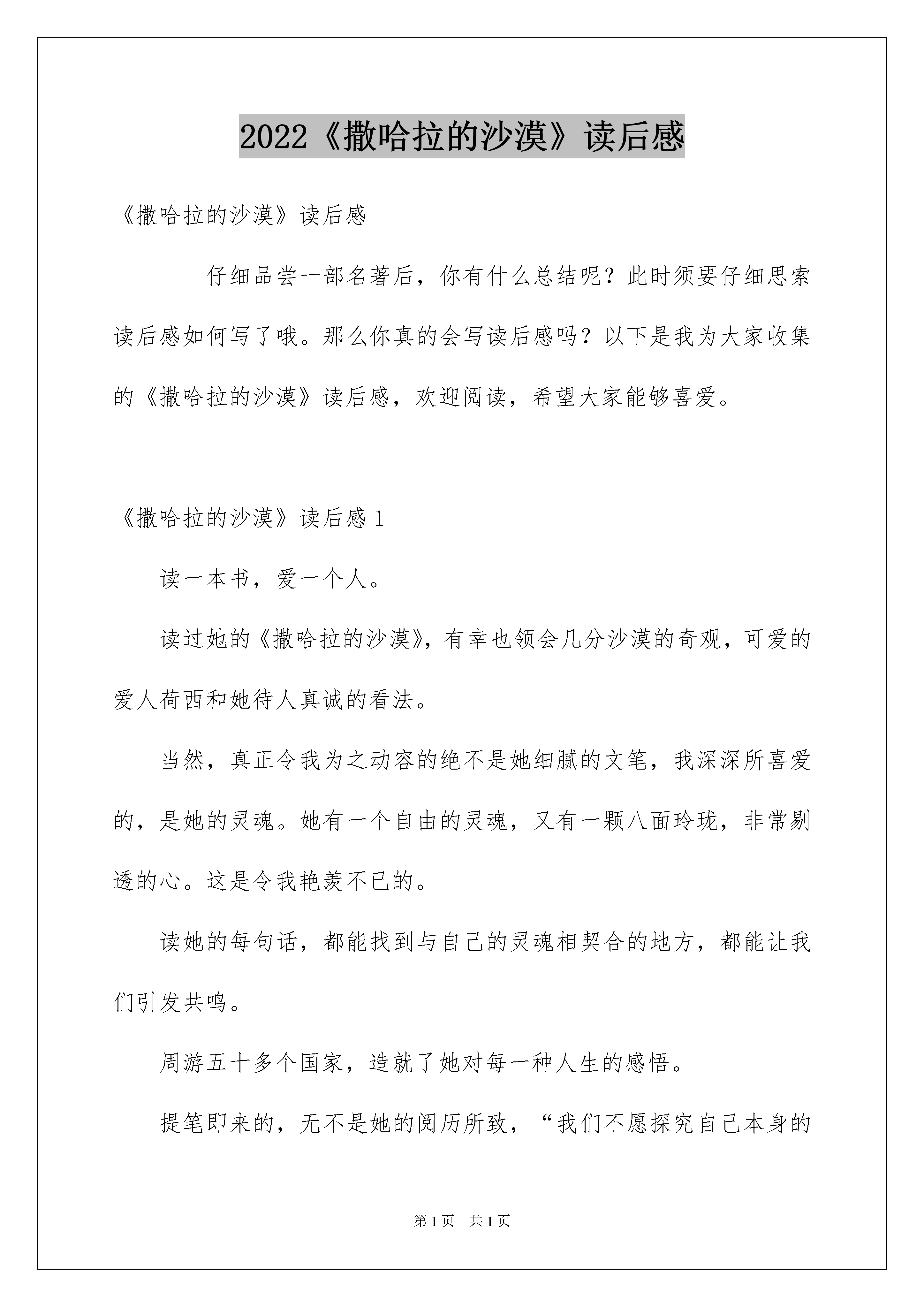 2022《撒哈拉的沙漠》读后感

《撒哈拉的沙漠》读后感

仔细品尝一部名著后，你有什么总结呢？此时须要仔细思索读后感如何写了哦。那么你真的会写读后感吗？以下是我为大家收集的《撒哈拉的沙漠》读后感，欢迎阅读，希望大家能够喜爱。

《撒哈拉的沙漠》读后感 1

读一本书，爱一个人。

读过她的《撒哈拉的沙漠》，有幸也领会几分沙漠的奇观，可爱的爱人荷西和她待人真诚的看法。

当然，真正令我为之动容的绝不是她细腻的文笔，我深深所喜爱的，是她的灵魂。她有一个自由的灵魂，又有一颗八面玲珑，非常剔透的心。这是令我艳羡不已的。

读她的每句话，都能找到与自己的灵魂相契合的地方，都能让我们引发共鸣。

周游五十多个国家，造就了她对每一种人生的感悟。

提笔即来的，无不是她的阅历所致，“我们不愿探究自己本身的

第 1 页　共 1 页